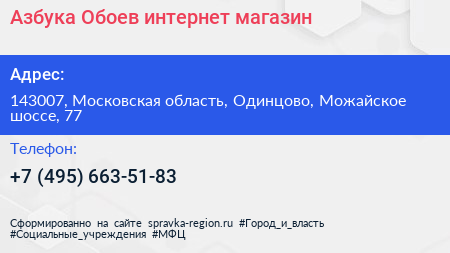 Азбука Обоев интернет магазин

Адрес:

143007, Московская область, Одинцово, Можайское шоссе, 77

Телефон:

+7 (495) 663-51-83

Сформированно на сайте spravka-region.ru #Город_и_власть #Социальные_учреждения #МФЦ